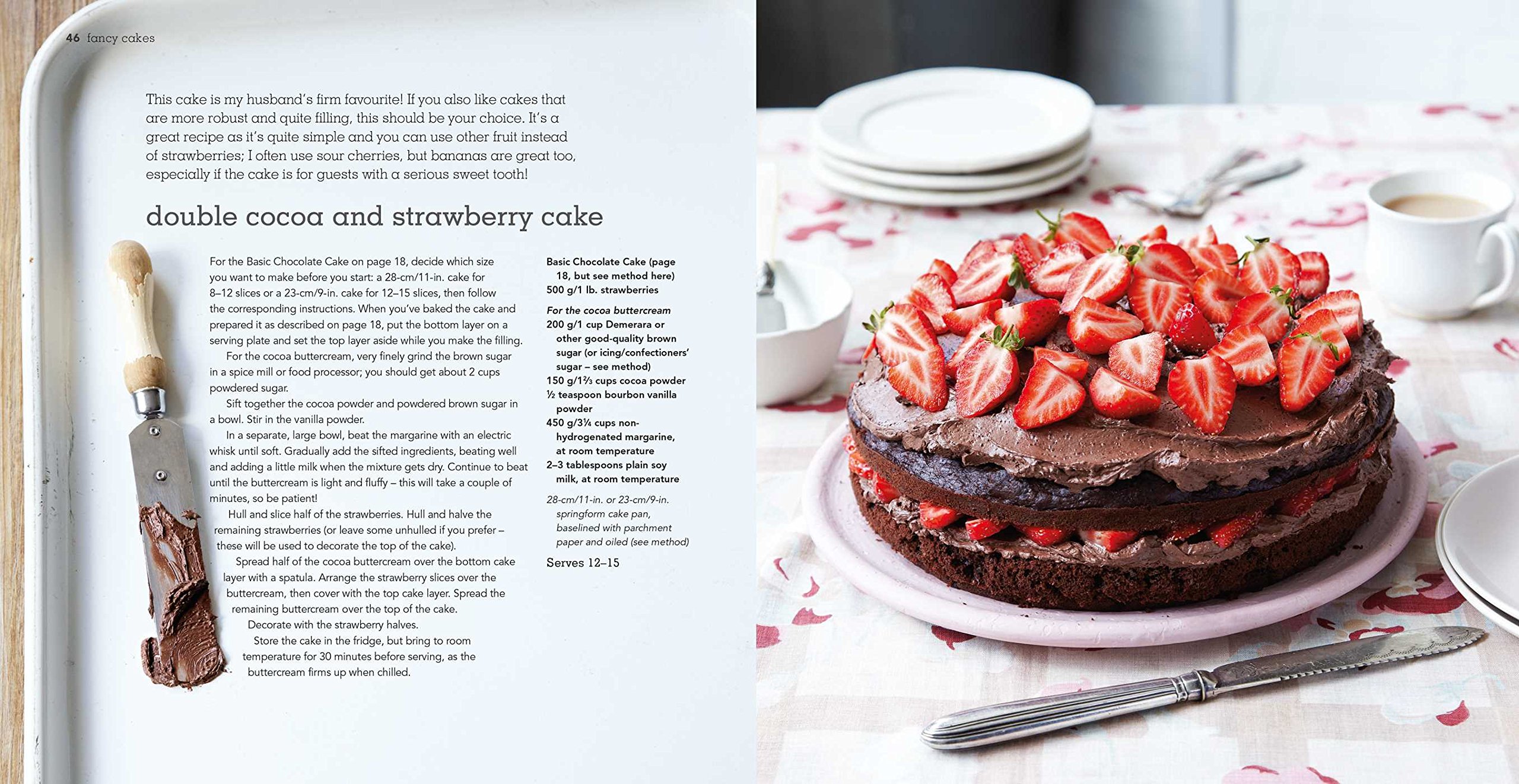 46 fancy cakes

This cake is my husband's firm favourite! If you also like cakes that are more robust and quite filling, this should be your choice. It's a great recipe as it's quite simple and you can use other fruit instead of strawberries; I often use sour cherries, but bananas are great too, especially if the cake is for guests with a serious sweet tooth!

double cocoa and strawberry cake

For the Basic Chocolate Cake on page 18, decide which size you want to make before you start: a 28-cm/11-in. cake for 8–12 slices or a 23-cm/9-in. cake for 12–15 slices, then follow the corresponding instructions. When you've baked the cake and prepared it as described on page 18, put the bottom layer on a serving plate and set the top layer aside while you make the filling.

For the cocoa buttercream, very finely grind the brown sugar in a spice mill or food processor; you should get about 2 cups powdered sugar.

Sift together the cocoa powder and powdered brown sugar in a bowl. Stir in the vanilla powder.

In a separate, large bowl, beat the margarine with an electric whisk until soft. Gradually add the sifted ingredients, beating well and adding a little milk when the mixture gets dry. Continue to beat until the buttercream is light and fluffy – this will take a couple of minutes, so be patient!

Hull and slice half of the strawberries. Hull and halve the remaining strawberries (or leave some unhulled if you prefer – these will be used to decorate the top of the cake).

Spread half of the cocoa buttercream over the bottom cake layer with a spatula. Arrange the strawberry slices over the buttercream, then cover with the top cake layer. Spread the remaining buttercream over the top of the cake.

Decorate with the strawberry halves.

Store the cake in the fridge, but bring to room temperature for 30 minutes before serving, as the buttercream firms up when chilled.

Basic Chocolate Cake (page 18, but see method here)
500 g/1 lb. strawberries

For the cocoa buttercream
200 g/1 cup Demerara or other good-quality brown sugar (or icing/confectioners' sugar – see method)
150 g/1⅔ cups cocoa powder
½ teaspoon bourbon vanilla powder
450 g/3¼ cups non-hydrogenated margarine, at room temperature
2–3 tablespoons plain soy milk, at room temperature

28-cm/11-in. or 23-cm/9-in. springform cake pan, baselined with parchment paper and oiled (see method)

Serves 12–15